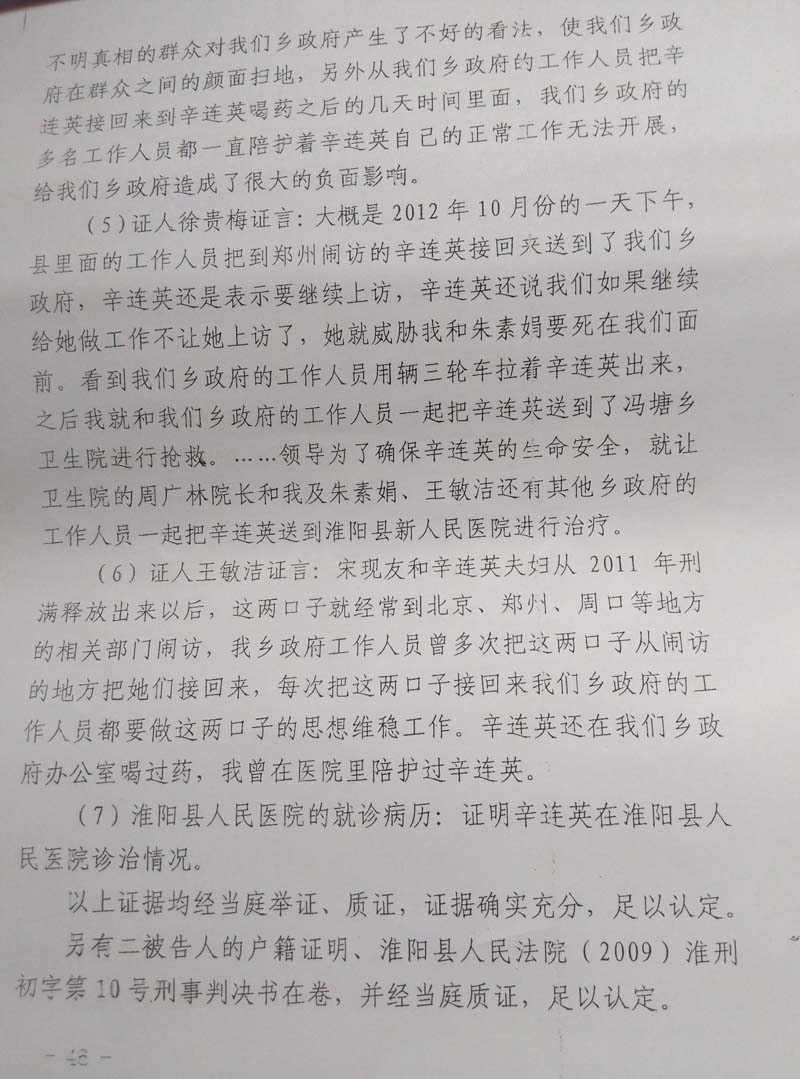 不明真相的群众对我们乡政府产生了不好的看法，使我们乡政府在群众之间的颜面扫地，另外从我们乡政府的工作人员把辛连英接回来到辛连英喝药之后的几天时间里面，我们乡政府的多名工作人员都一直陪护着辛连英自己的正常工作无法开展，给我们乡政府造成了很大的负面影响。

（5）证人徐贵梅证言：大概是 2012 年 10 月份的一天下午，县里面的工作人员把到郑州闹访的辛连英接回来送到了我们乡政府，辛连英还是表示要继续上访，辛连英还说我们如果继续给她做工作不让她上访了，她就威胁我和朱素娟要死在我们面前。看到我们乡政府的工作人员用辆三轮车拉着辛连英出来，之后我就和我们乡政府的工作人员一起把辛连英送到了冯塘乡卫生院进行抢救。……领导为了确保辛连英的生命安全，就让卫生院的周广林院长和我及朱素娟、王敏洁还有其他乡政府的工作人员一起把辛连英送到淮阳县新人民医院进行治疗。

（6）证人王敏洁证言：宋现友和辛连英夫妇从 2011 年刑满释放出来以后，这两口子就经常到北京、郑州、周口等地方的相关部门闹访，我乡政府工作人员曾多次把这两口子从闹访的地方把她们接回来，每次把这两口子接回来我们乡政府的工作人员都要做这两口子的思想维稳工作。辛连英还在我们乡政府办公室喝过药，我曾在医院里陪护过辛连英。

（7）淮阳县人民医院的就诊病历：证明辛连英在淮阳县人民医院诊治情况。

以上证据均经当庭举证、质证，证据确实充分，足以认定。

另有二被告人的户籍证明、淮阳县人民法院（2009）淮刑初字第 10 号刑事判决书在卷，并经当庭质证，足以认定。

— 48 —